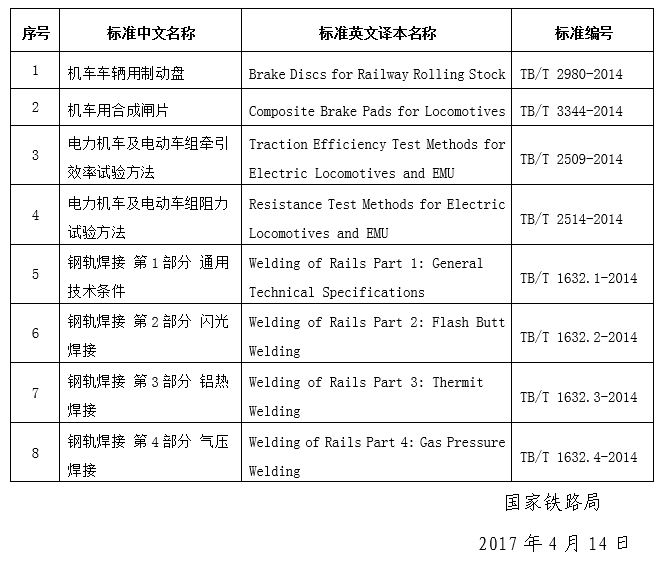 | 序号 | 标准中文名称 | 标准英文译本名称 | 标准编号 |
|---|---|---|---|
| 1 | 机车车辆用制动盘 | Brake Discs for Railway Rolling Stock | TB/T 2980-2014 |
| 2 | 机车用合成闸片 | Composite Brake Pads for Locomotives | TB/T 3344-2014 |
| 3 | 电力机车及电动车组牵引效率试验方法 | Traction Efficiency Test Methods for Electric Locomotives and EMU | TB/T 2509-2014 |
| 4 | 电力机车及电动车组阻力试验方法 | Resistance Test Methods for Electric Locomotives and EMU | TB/T 2514-2014 |
| 5 | 钢轨焊接 第1部分 通用技术条件 | Welding of Rails Part 1: General Technical Specifications | TB/T 1632.1-2014 |
| 6 | 钢轨焊接 第2部分 闪光焊接 | Welding of Rails Part 2: Flash Butt Welding | TB/T 1632.2-2014 |
| 7 | 钢轨焊接 第3部分 铝热焊接 | Welding of Rails Part 3: Thermit Welding | TB/T 1632.3-2014 |
| 8 | 钢轨焊接 第4部分 气压焊接 | Welding of Rails Part 4: Gas Pressure Welding | TB/T 1632.4-2014 |

国家铁路局

2017年4月14日